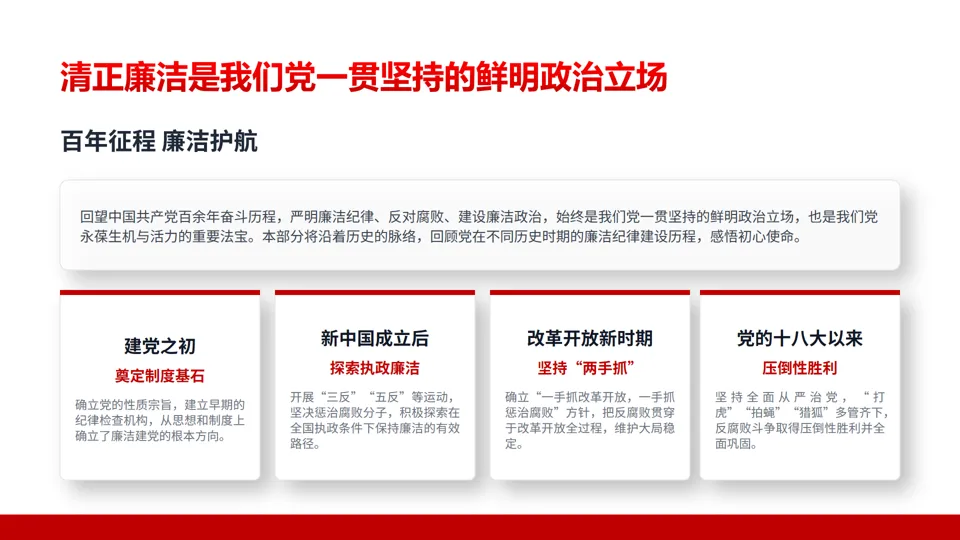 清正廉洁是我们党一贯坚持的鲜明政治立场

百年征程 廉洁护航

回望中国共产党百余年奋斗历程，严明廉洁纪律、反对腐败、建设廉洁政治，始终是我们党一贯坚持的鲜明政治立场，也是我们党永葆生机与活力的重要法宝。本部分将沿着历史的脉络，回顾党在不同历史时期的廉洁纪律建设历程，感悟初心使命。

建党之初

奠定制度基石

确立党的性质宗旨，建立早期的纪律检查机构，从思想和制度上确立了廉洁建党的根本方向。

新中国成立后

探索执政廉洁

开展“三反”“五反”等运动，坚决惩治腐败分子，积极探索在全国执政条件下保持廉洁的有效路径。

改革开放新时期

坚持“两手抓”

确立“一手抓改革开放，一手抓惩治腐败”方针，把反腐败贯穿于改革开放全过程，维护大局稳定。

党的十八大以来

压倒性胜利

坚持全面从严治党，“打虎”“拍蝇”“猎狐”多管齐下，反腐败斗争取得压倒性胜利并全面巩固。